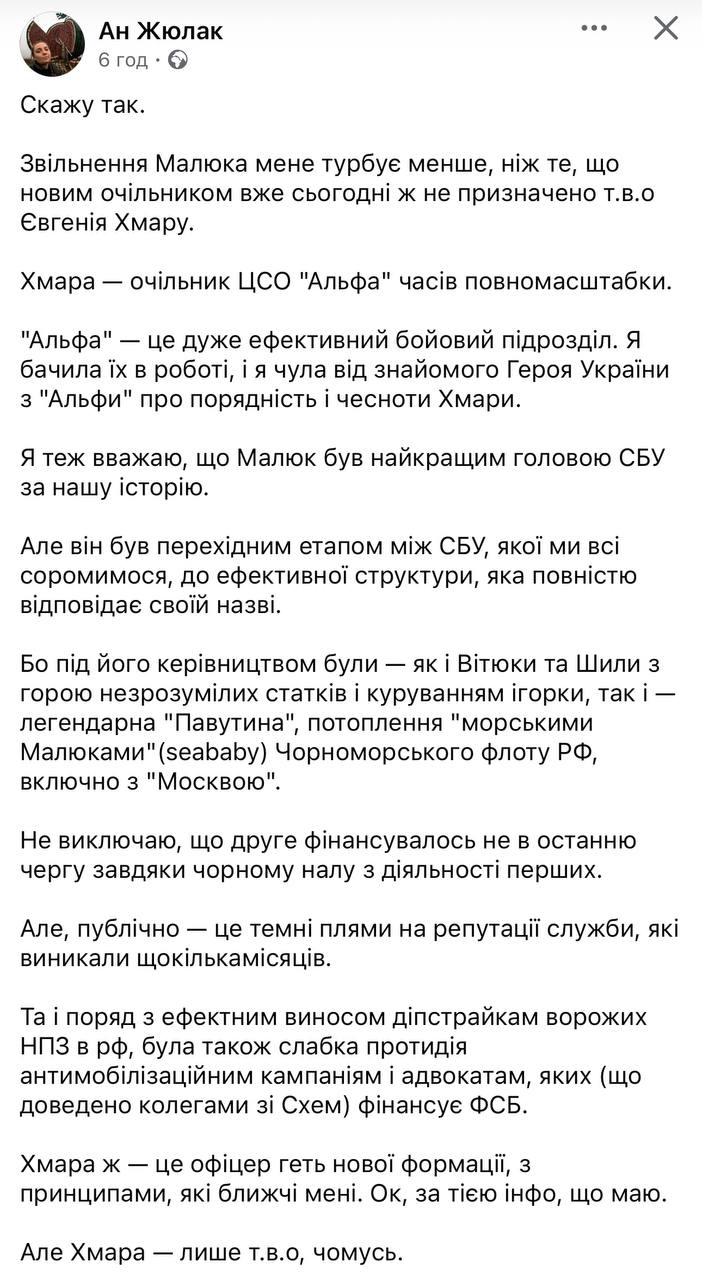 Ан Жюлак
6 год ·

Скажу так.

Звільнення Малюка мене турбує менше, ніж те, що новим очільником вже сьогодні ж не призначено т.в.о Євгенія Хмару.

Хмара — очільник ЦСО "Альфа" часів повномасштабки.

"Альфа" — це дуже ефективний бойовий підрозділ. Я бачила їх в роботі, і я чула від знайомого Героя України з "Альфи" про порядність і чесноти Хмари.

Я теж вважаю, що Малюк був найкращим головою СБУ за нашу історію.

Але він був перехідним етапом між СБУ, якої ми всі соромимося, до ефективної структури, яка повністю відповідає своїй назві.

Бо під його керівництвом були — як і Вітюки та Шили з горою незрозумілих статків і куруванням ігорки, так і — легендарна "Павутина", потоплення "морськими Малюками"(seababy) Чорноморського флоту РФ, включно з "Москвою".

Не виключаю, що друге фінансувалось не в останню чергу завдяки чорному налу з діяльності перших.

Але, публічно — це темні плями на репутації служби, які виникали щокількамісяців.

Та і поряд з ефектним виносом діпстрайкам ворожих НПЗ в рф, була також слабка протидія антимобілізаційним кампаніям і адвокатам, яких (що доведено колегами зі Схем) фінансує ФСБ.

Хмара ж — це офіцер геть нової формації, з принципами, які ближчі мені. Ок, за тією інфо, що маю.

Але Хмара — лише т.в.о, чомусь.